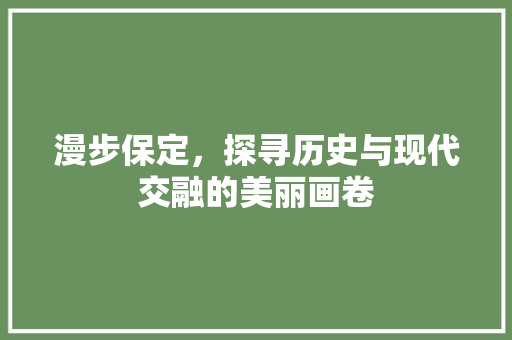 漫步保定，探寻历史与现代交融的美丽画卷